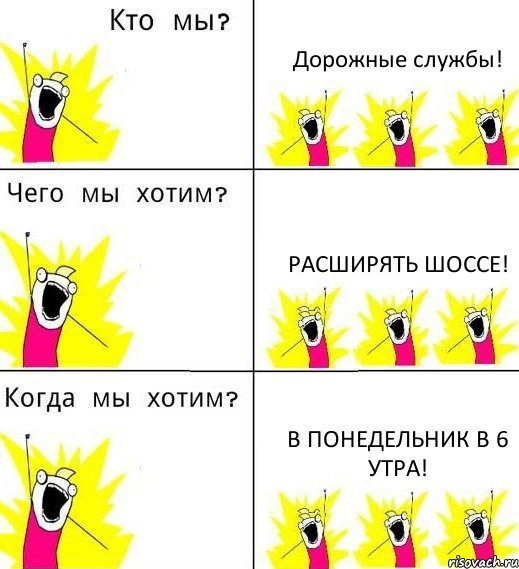 Кто мы?

Дорожные службы!

Чего мы хотим?

РАСШИРЯТЬ ШОССЕ!

Когда мы хотим?

В ПОНЕДЕЛЬНИК В 6 УТРА!

risovach.ru